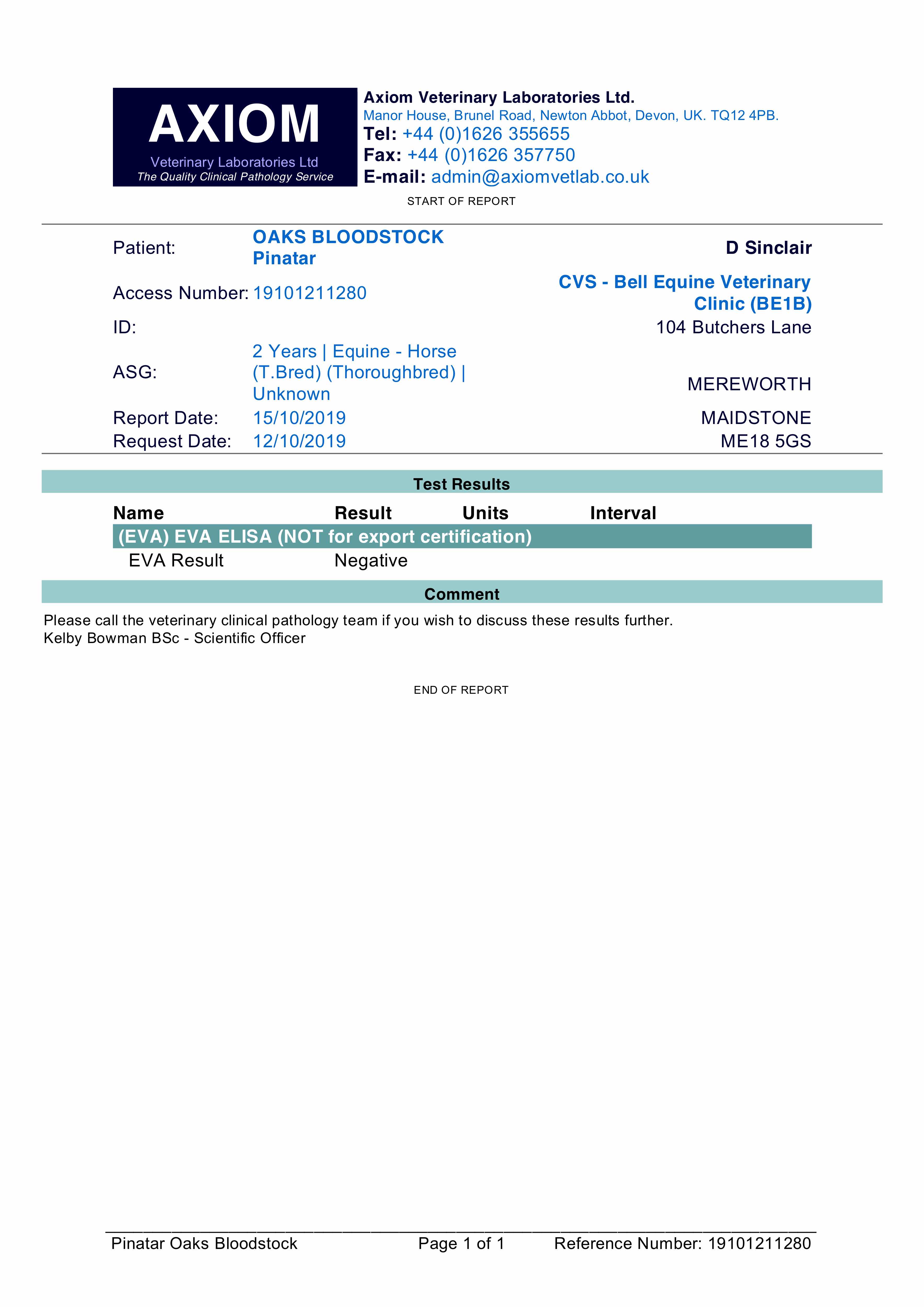 AXIOM
Veterinary Laboratories Ltd
The Quality Clinical Pathology Service

Axiom Veterinary Laboratories Ltd.
Manor House, Brunel Road, Newton Abbot, Devon, UK. TQ12 4PB.
Tel: +44 (0)1626 355655
Fax: +44 (0)1626 357750
E-mail: admin@axiomvetlab.co.uk

START OF REPORT

Patient: OAKS BLOODSTOCK Pinatar
Access Number: 19101211280
ID:
ASG: 2 Years | Equine - Horse (T.Bred) (Thoroughbred) | Unknown
Report Date: 15/10/2019
Request Date: 12/10/2019

D Sinclair
CVS - Bell Equine Veterinary Clinic (BE1B)
104 Butchers Lane
MEREWORTH
MAIDSTONE
ME18 5GS

Test Results

| Name | Result | Units | Interval |
|---|---|---|---|
| (EVA) EVA ELISA (NOT for export certification) | | | |
| EVA Result | Negative | | |

Comment

Please call the veterinary clinical pathology team if you wish to discuss these results further.
Kelby Bowman BSc - Scientific Officer

END OF REPORT

Pinatar Oaks Bloodstock Page 1 of 1 Reference Number: 19101211280